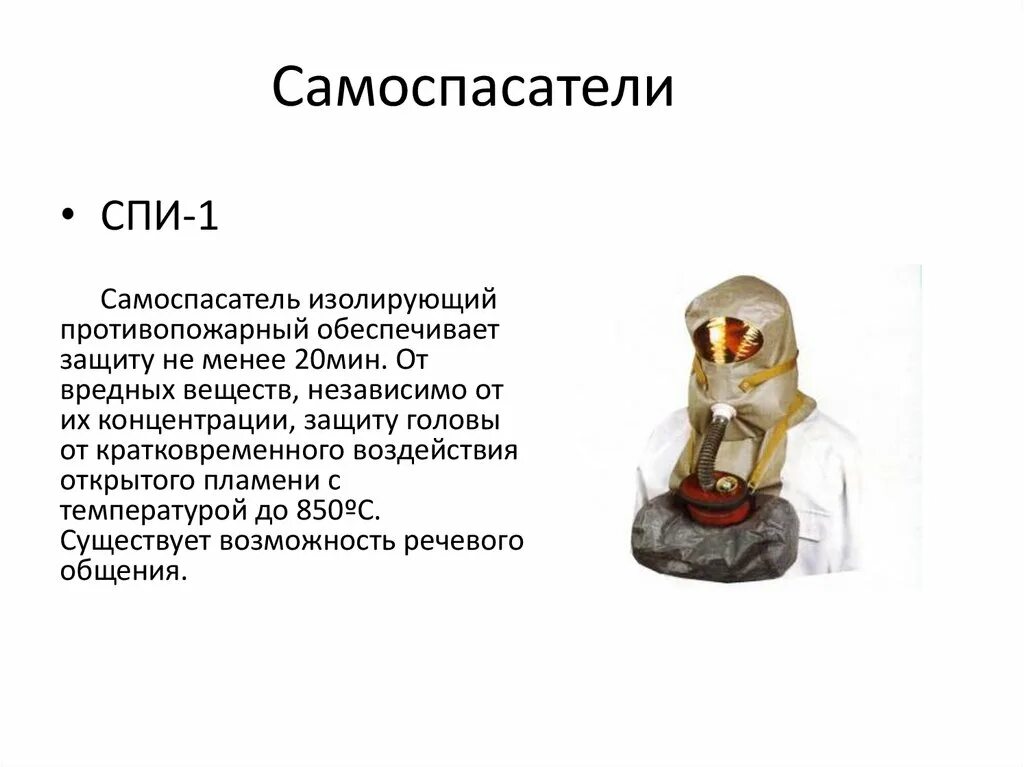 Самоспасатели

• СПИ-1

Самоспасатель изолирующий противопожарный обеспечивает защиту не менее 20мин. От вредных веществ, независимо от их концентрации, защиту головы от кратковременного воздействия открытого пламени с температурой до 850ºС. Существует возможность речевого общения.